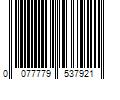 0 077779 537921